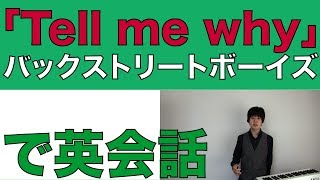 「Tell me why」
バックストリートボーイズ

で英会話